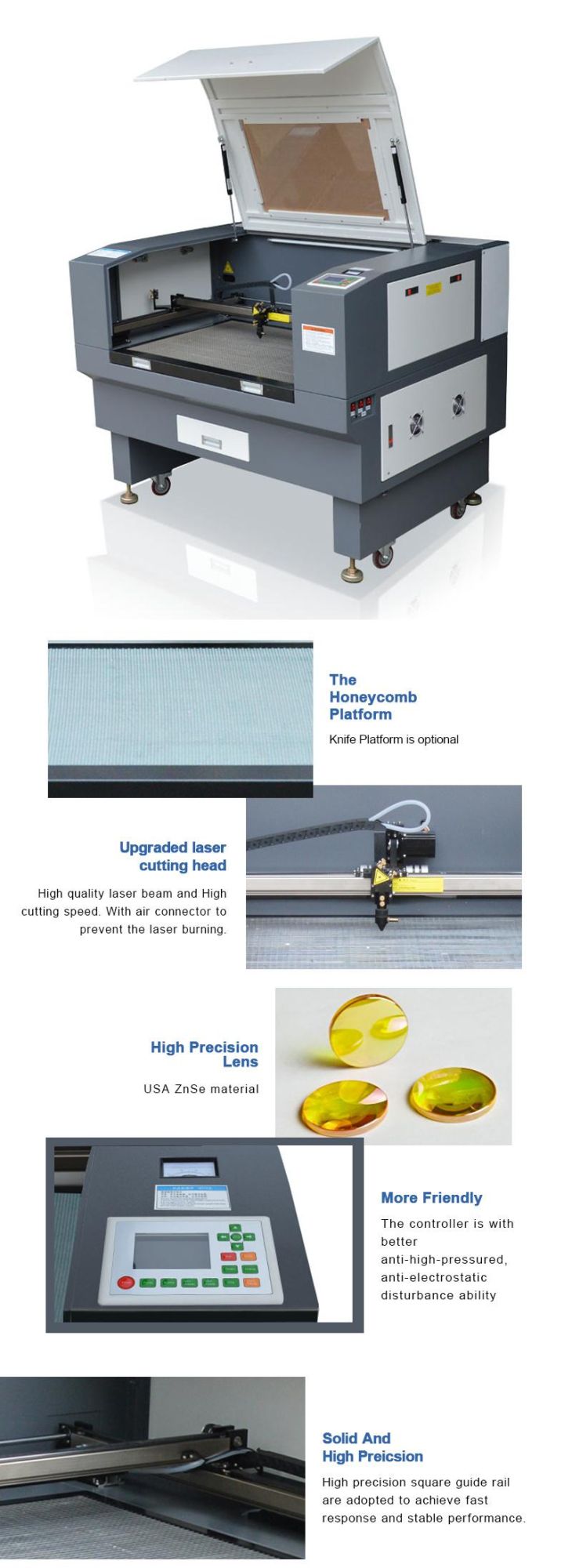 The Honeycomb Platform

Knife Platform is optional

Upgraded laser cutting head

High quality laser beam and High cutting speed. With air connector to prevent the laser burning.

High Precision Lens

USA ZnSe material

More Friendly

The controller is with better anti-high-pressured, anti-electrostatic disturbance ability

Solid And High Preicsion

High precision square guide rail are adopted to achieve fast response and stable performance.